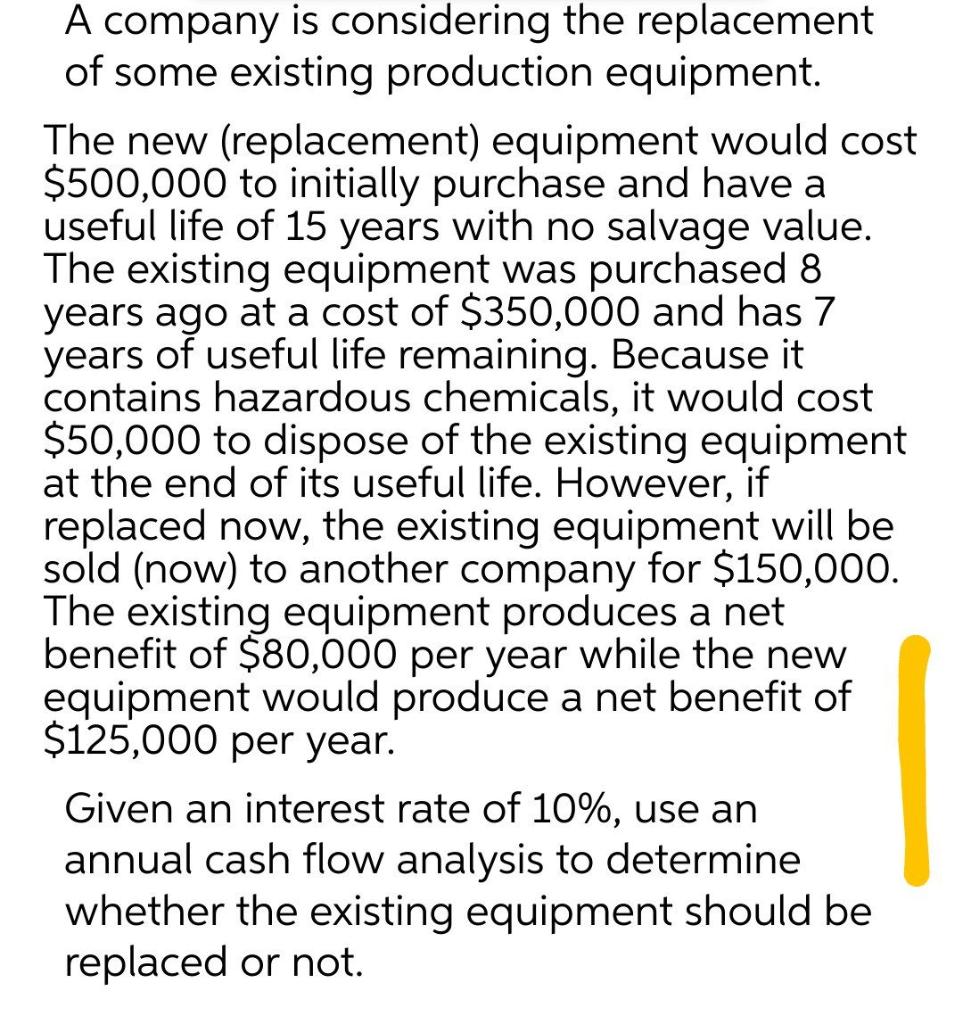 A company is considering the replacement of some existing production equipment.

The new (replacement) equipment would cost \$500,000 to initially purchase and have a useful life of 15 years with no salvage value. The existing equipment was purchased 8 years ago at a cost of \$350,000 and has 7 years of useful life remaining. Because it contains hazardous chemicals, it would cost \$50,000 to dispose of the existing equipment at the end of its useful life. However, if replaced now, the existing equipment will be sold (now) to another company for \$150,000. The existing equipment produces a net benefit of \$80,000 per year while the new equipment would produce a net benefit of \$125,000 per year.

Given an interest rate of 10%, use an annual cash flow analysis to determine whether the existing equipment should be replaced or not.